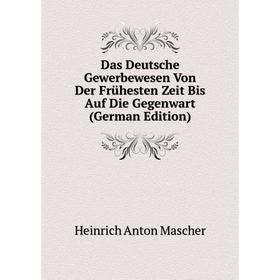 Das Deutsche Gewerbewesen Von Der Frühesten Zeit Bis Auf Die Gegenwart (German Edition)

Heinrich Anton Mascher